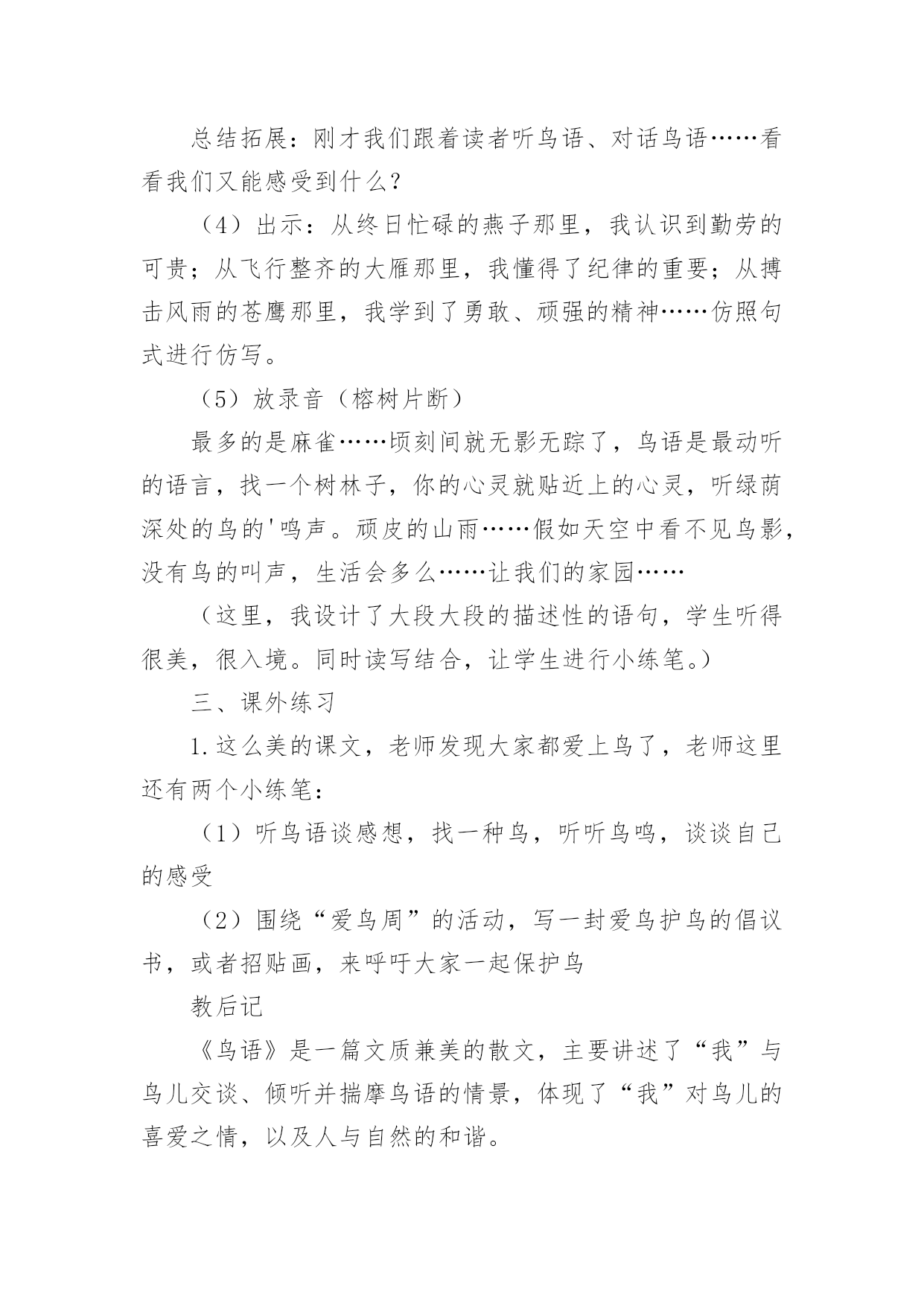 总结拓展：刚才我们跟着读者听鸟语、对话鸟语……看看我们又能感受到什么？

（4）出示：从终日忙碌的燕子那里，我认识到勤劳的可贵；从飞行整齐的大雁那里，我懂得了纪律的重要；从搏击风雨的苍鹰那里，我学到了勇敢、顽强的精神……仿照句式进行仿写。

（5）放录音（榕树片断）

最多的是麻雀……顷刻间就无影无踪了，鸟语是最动听的语言，找一个树林子，你的心灵就贴近上的心灵，听绿荫深处的鸟的'鸣声。顽皮的山雨……假如天空中看不见鸟影，没有鸟的叫声，生活会多么……让我们的家园……

（这里，我设计了大段大段的描述性的语句，学生听得很美，很入境。同时读写结合，让学生进行小练笔。）

三、课外练习

1.这么美的课文，老师发现大家都爱上鸟了，老师这里还有两个小练笔：

（1）听鸟语谈感想，找一种鸟，听听鸟鸣，谈谈自己的感受

（2）围绕“爱鸟周”的活动，写一封爱鸟护鸟的倡议书，或者招贴画，来呼吁大家一起保护鸟

教后记

《鸟语》是一篇文质兼美的散文，主要讲述了“我”与鸟儿交谈、倾听并揣摩鸟语的情景，体现了“我”对鸟儿的喜爱之情，以及人与自然的和谐。